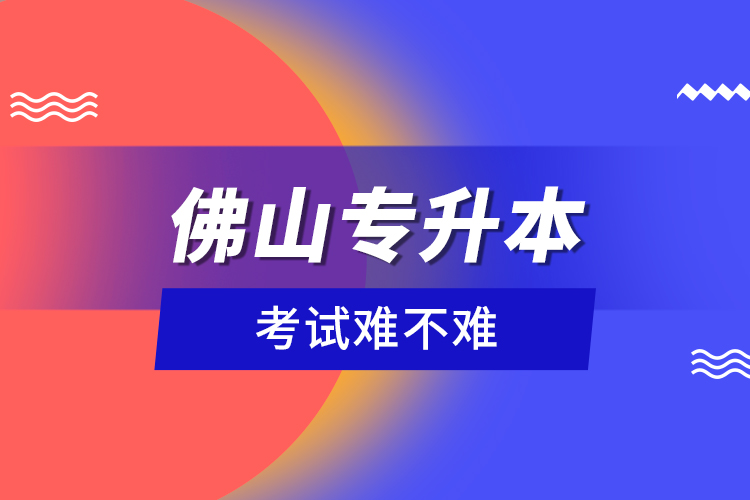 佛山专升本

考试难不难